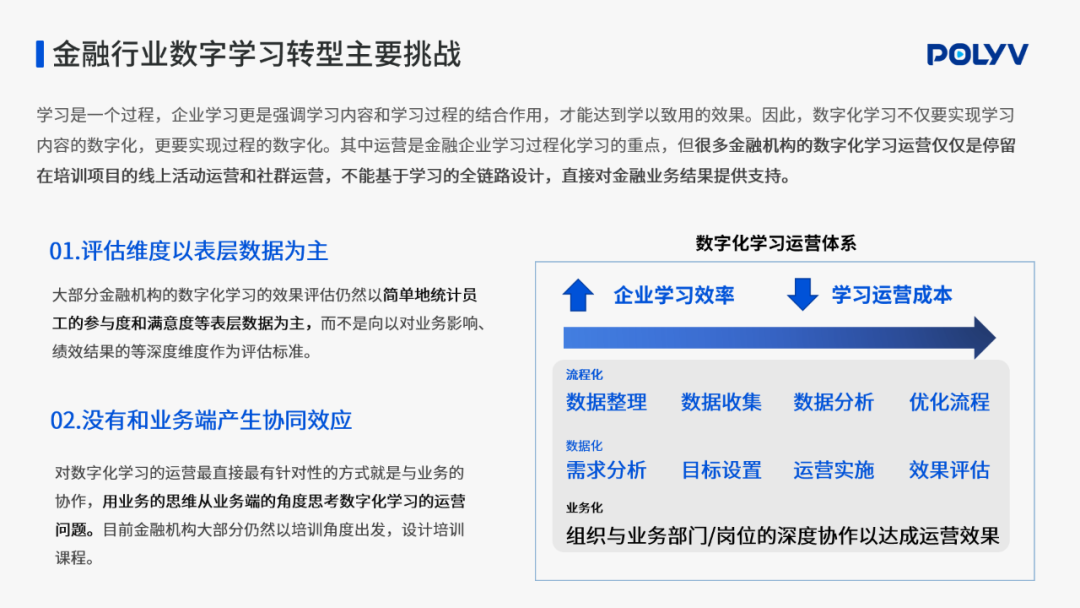 金融行业数字学习转型主要挑战

POLYV

学习是一个过程，企业学习更是强调学习内容和学习过程的结合作用，才能达到学以致用的效果。因此，数字化学习不仅要实现学习内容的数字化，更要实现过程的数字化。其中运营是金融企业学习过程化学习的重点，但很多金融机构的数字化学习运营仅仅是停留在培训项目的线上活动运营和社群运营，不能基于学习的全链路设计，直接对金融业务结果提供支持。

01.评估维度以表层数据为主

大部分金融机构的数字化学习的效果评估仍然以简单地统计员工的参与度和满意度等表层数据为主，而不是向以对业务影响、绩效结果的等深度维度作为评估标准。

02.没有和业务端产生协同效应

对数字化学习的运营最直接最有针对性的方式就是与业务的协作，用业务的思维从业务端的角度思考数字化学习的运营问题。目前金融机构大部分仍然以培训角度出发，设计培训课程。

数字化学习运营体系

企业学习效率

学习运营成本

流程化

数据整理 数据收集 数据分析 优化流程

数据化

需求分析 目标设置 运营实施 效果评估

业务化

组织与业务部门/岗位的深度协作以达成运营效果